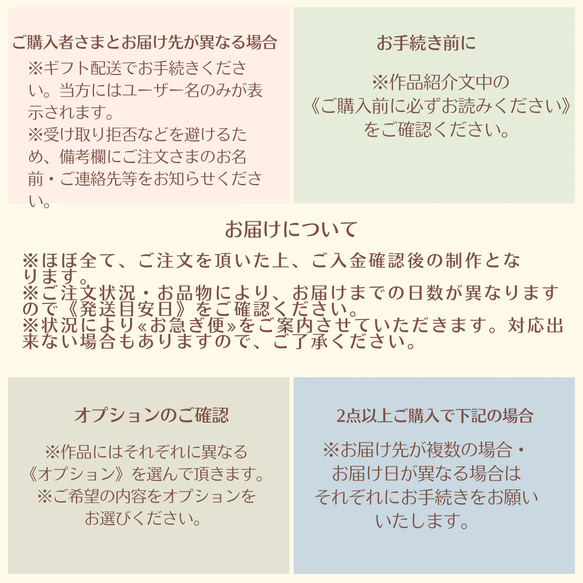 ご購入者さまとお届け先が異なる場合
※ギフト配送でお手続きください。当方にはユーザー名のみが表示されます。
※受け取り拒否などを避けるため、備考欄にご注文さまのお名前・ご連絡先等をお知らせください。

お手続き前に
※作品紹介文中の《ご購入前に必ずお読みください》をご確認ください。

お届けについて
※ほぼ全て、ご注文を頂いた上、ご入金確認後の制作となります。
※ご注文状況・お品物により、お届けまでの日数が異なりますので《発送目安日》をご確認ください。
※状況により«お急ぎ便»をご案内させていただきます。対応出来ない場合もありますので、ご了承ください。

オプションのご確認
※作品にはそれぞれに異なる《オプション》を選んで頂きます。
※ご希望の内容をオプションをお選びください。

2点以上ご購入で下記の場合
※お届け先が複数の場合・お届け日が異なる場合はそれぞれにお手続きをお願いいたします。